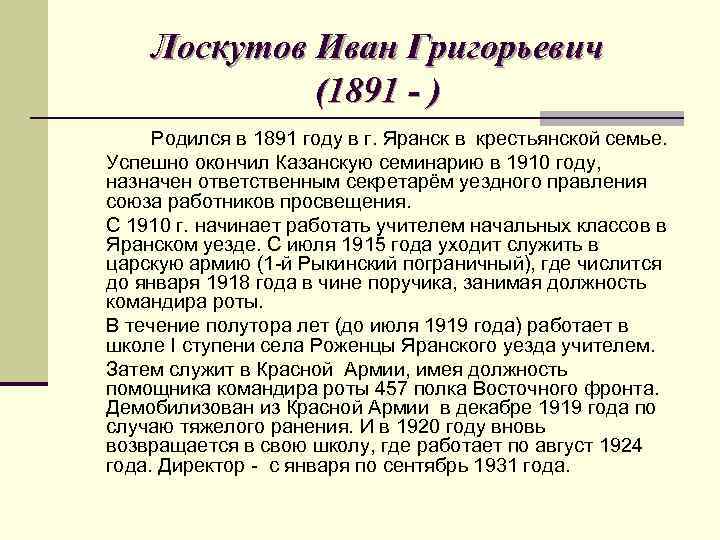 Лоскутов Иван Григорьевич
(1891 - )

Родился в 1891 году в г. Яранск в крестьянской семье.

Успешно окончил Казанскую семинарию в 1910 году, назначен ответственным секретарём уездного правления союза работников просвещения.

С 1910 г. начинает работать учителем начальных классов в Яранском уезде. С июля 1915 года уходит служить в царскую армию (1-й Рыкинский пограничный), где числится до января 1918 года в чине поручика, занимая должность командира роты.

В течение полутора лет (до июля 1919 года) работает в школе I ступени села Роженцы Яранского уезда учителем.

Затем служит в Красной Армии, имея должность помощника командира роты 457 полка Восточного фронта. Демобилизован из Красной Армии в декабре 1919 года по случаю тяжелого ранения. И в 1920 году вновь возвращается в свою школу, где работает по август 1924 года. Директор - с января по сентябрь 1931 года.